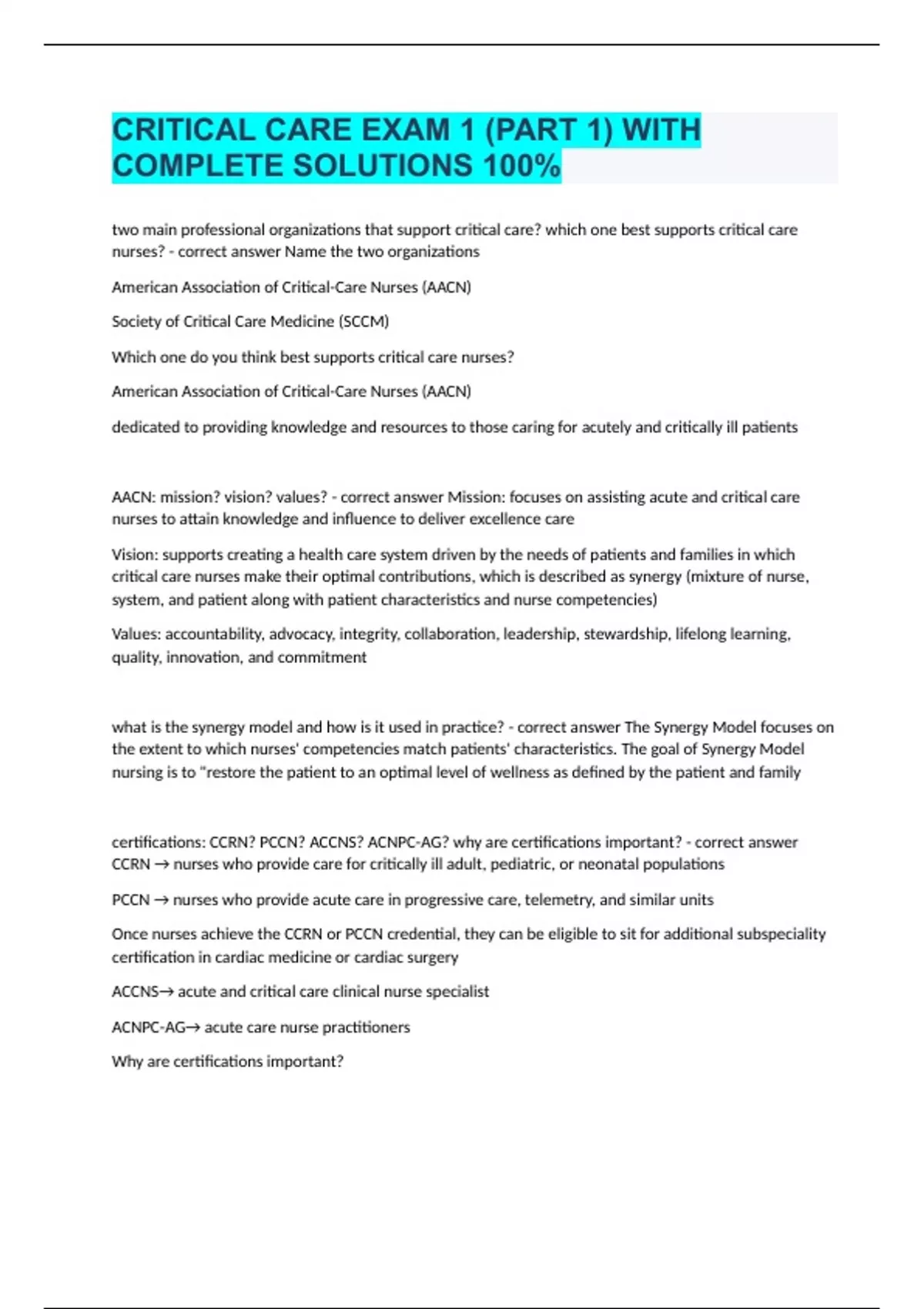 CRITICAL CARE EXAM 1 (PART 1) WITH COMPLETE SOLUTIONS 100%

two main professional organizations that support critical care? which one best supports critical care nurses? - correct answer Name the two organizations

American Association of Critical-Care Nurses (AACN)

Society of Critical Care Medicine (SCCM)

Which one do you think best supports critical care nurses?

American Association of Critical-Care Nurses (AACN)

dedicated to providing knowledge and resources to those caring for acutely and critically ill patients

AACN: mission? vision? values? - correct answer Mission: focuses on assisting acute and critical care nurses to attain knowledge and influence to deliver excellence care

Vision: supports creating a health care system driven by the needs of patients and families in which critical care nurses make their optimal contributions, which is described as synergy (mixture of nurse, system, and patient along with patient characteristics and nurse competencies)

Values: accountability, advocacy, integrity, collaboration, leadership, stewardship, lifelong learning, quality, innovation, and commitment

what is the synergy model and how is it used in practice? - correct answer The Synergy Model focuses on the extent to which nurses' competencies match patients' characteristics. The goal of Synergy Model nursing is to "restore the patient to an optimal level of wellness as defined by the patient and family

certifications: CCRN? PCCN? ACCNS? ACNPC-AG? why are certifications important? - correct answer CCRN → nurses who provide care for critically ill adult, pediatric, or neonatal populations

PCCN → nurses who provide acute care in progressive care, telemetry, and similar units

Once nurses achieve the CCRN or PCCN credential, they can be eligible to sit for additional subspeciality certification in cardiac medicine or cardiac surgery

ACCNS→ acute and critical care clinical nurse specialist

ACNPC-AG→ acute care nurse practitioners

Why are certifications important?